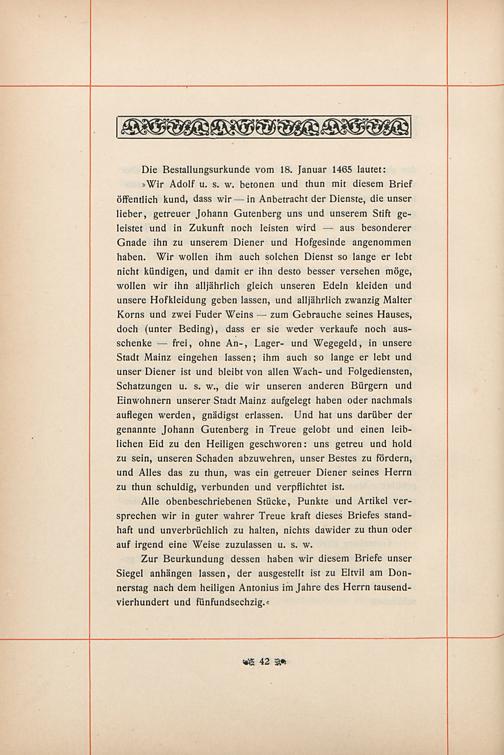 Die Bestallungsurkunde vom 18. Januar 1465 lautet:

»Wir Adolf u. s. w. betonen und thun mit diesem Brief öffentlich kund, dass wir — in Anbetracht der Dienste, die unser lieber, getreuer Johann Gutenberg uns und unserem Stift geleistet und in Zukunft noch leisten wird — aus besonderer Gnade ihn zu unserem Diener und Hofgesinde angenommen haben. Wir wollen ihm auch solchen Dienst so lange er lebt nicht kündigen, und damit er ihn desto besser versehen möge, wollen wir ihn alljährlich gleich unseren Edeln kleiden und unsere Hofkleidung geben lassen, und alljährlich zwanzig Malter Korns und zwei Fuder Weins — zum Gebrauche seines Hauses, doch (unter Beding), dass er sie weder verkaufe noch ausschenke — frei, ohne An-, Lager- und Wegegeld, in unsere Stadt Mainz eingehen lassen; ihm auch so lange er lebt und unser Diener ist und bleibt von allen Wach- und Folgediensten, Schatzungen u. s. w., die wir unseren anderen Bürgern und Einwohnern unserer Stadt Mainz aufgelegt haben oder nachmals auflegen werden, gnädigst erlassen. Und hat uns darüber der genannte Johann Gutenberg in Treue gelobt und einen leiblichen Eid zu den Heiligen geschworen: uns getreu und hold zu sein, unseren Schaden abzuwehren, unser Bestes zu fördern, und Alles das zu thun, was ein getreuer Diener seines Herrn zu thun schuldig, verbunden und verpflichtet ist.

Alle obenbeschriebenen Stücke, Punkte und Artikel versprechen wir in guter wahrer Treue kraft dieses Briefes standhaft und unverbrüchlich zu halten, nichts dawider zu thun oder auf irgend eine Weise zuzulassen u. s. w.

Zur Beurkundung dessen haben wir diesem Briefe unser Siegel anhängen lassen, der ausgestellt ist zu Eltvil am Donnerstag nach dem heiligen Antonius im Jahre des Herrn tausendvierhundert und fünfundsechzig.«

42